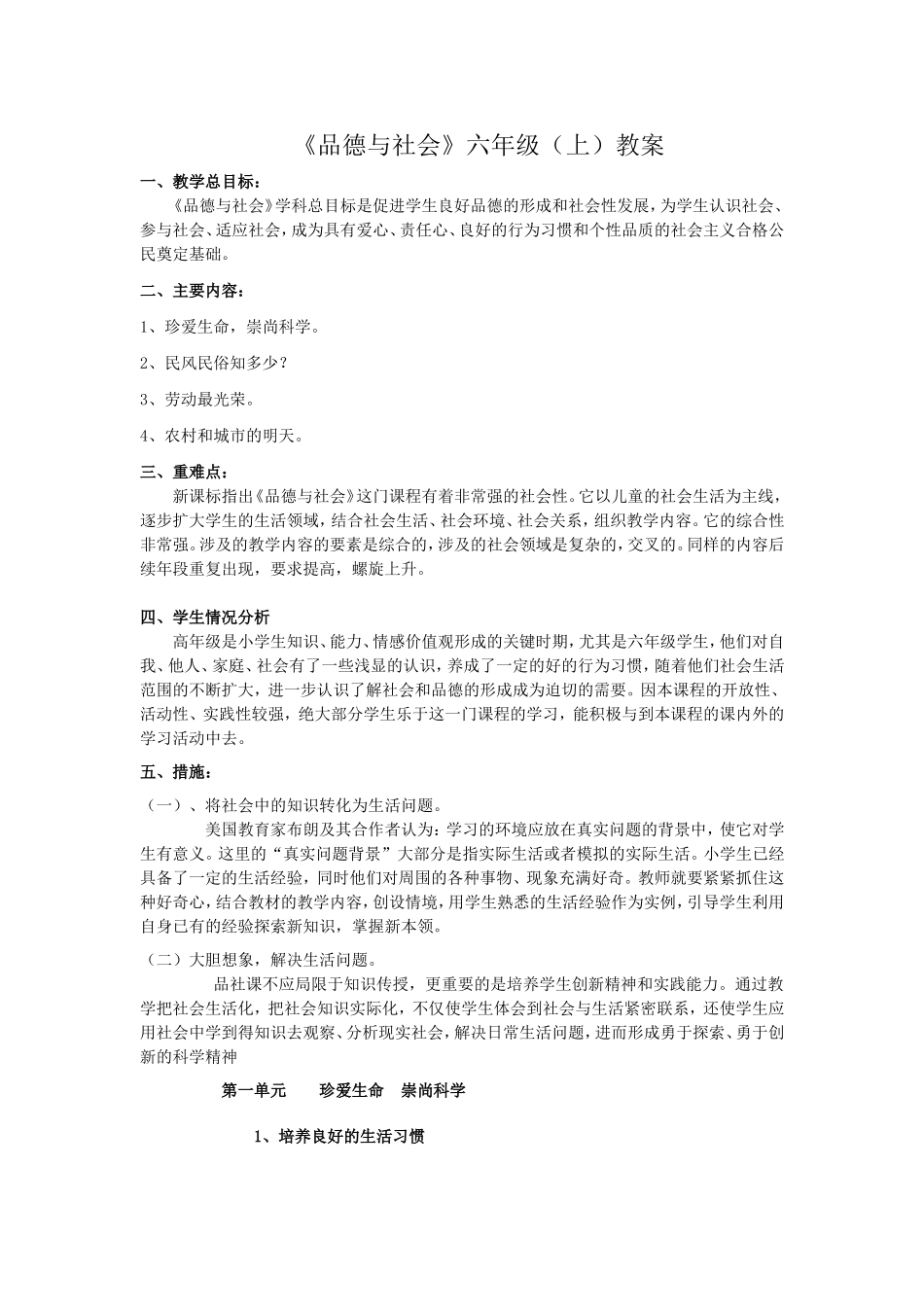 《品德与社会》六年级（上）教案

一、教学总目标：

《品德与社会》学科总目标是促进学生良好品德的形成和社会性发展，为学生认识社会、参与社会、适应社会，成为具有爱心、责任心、良好的行为习惯和个性品质的社会主义合格公民奠定基础。

二、主要内容：

1、珍爱生命，崇尚科学。

2、民风民俗知多少？

3、劳动最光荣。

4、农村和城市的明天。

三、重难点：

新课标指出《品德与社会》这门课程有着非常强的社会性。它以儿童的社会生活为主线，逐步扩大学生的生活领域，结合社会生活、社会环境、社会关系，组织教学内容。它的综合性非常强。涉及的教学内容的要素是综合的，涉及的社会领域是复杂的，交叉的。同样的内容后续年段重复出现，要求提高，螺旋上升。

四、学生情况分析

高年级是小学生知识、能力、情感价值观形成的关键时期，尤其是六年级学生，他们对自我、他人、家庭、社会有了一些浅显的认识，养成了一定的好的行为习惯，随着他们社会生活范围的不断扩大，进一步认识了解社会和品德的形成成为迫切的需要。因本课程的开放性、活动性、实践性较强，绝大部分学生乐于这一门课程的学习，能积极与到本课程的课内外的学习活动中去。

五、措施：

（一）、将社会中的知识转化为生活问题。

美国教育家布朗及其合作者认为：学习的环境应放在真实问题的背景中，使它对学生有意义。这里的“真实问题背景”大部分是指实际生活或者模拟的实际生活。小学生已经具备了一定的生活经验，同时他们对周围的各种事物、现象充满好奇。教师就要紧紧抓住这种好奇心，结合教材的教学内容，创设情境，用学生熟悉的生活经验作为实例，引导学生利用自身已有的经验探索新知识，掌握新本领。

（二）大胆想象，解决生活问题。

品社课不应局限于知识传授，更重要的是培养学生创新精神和实践能力。通过教学把社会生活化，把社会知识实际化，不仅使学生体会到社会与生活紧密联系，还使学生应用社会中学到得知识去观察、分析现实社会，解决日常生活问题，进而形成勇于探索、勇于创新的科学精神

第一单元　珍爱生命　崇尚科学

1、培养良好的生活习惯